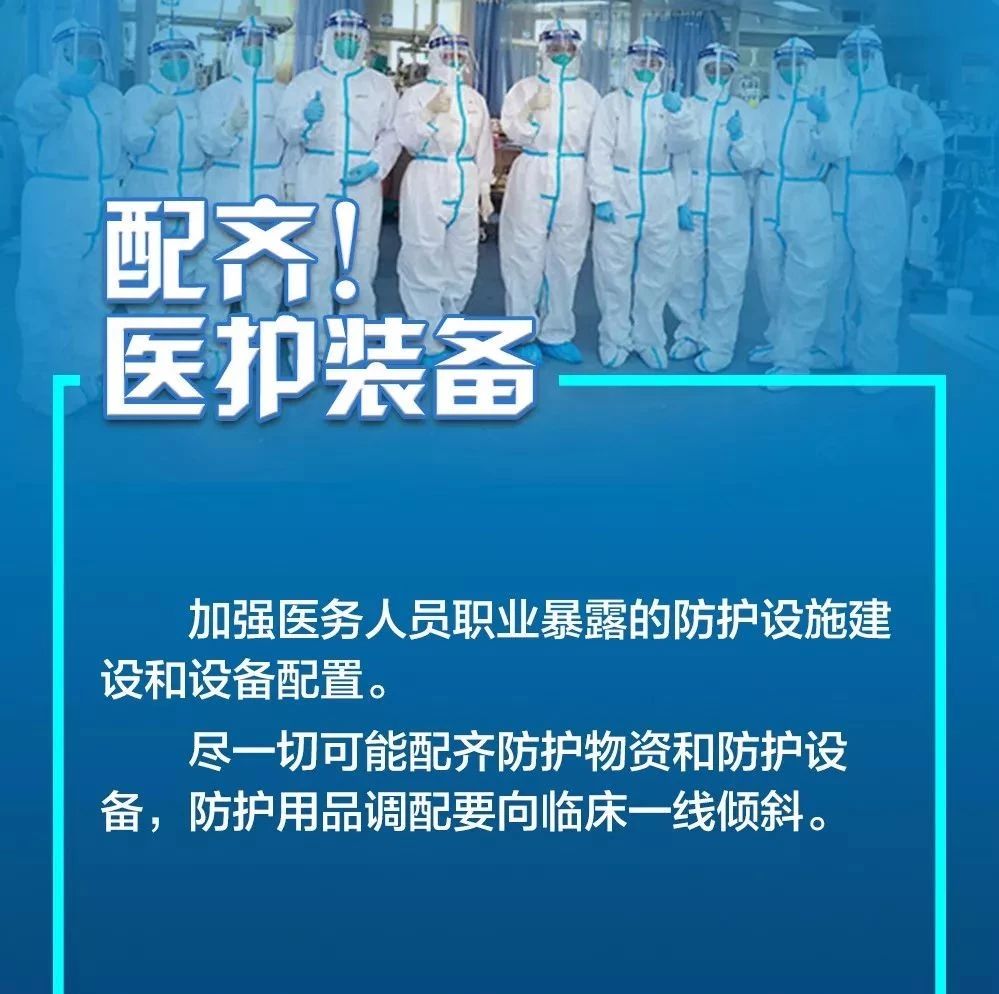 配齐！
医护装备

加强医务人员职业暴露的防护设施建设和设备配置。

尽一切可能配齐防护物资和防护设备，防护用品调配要向临床一线倾斜。